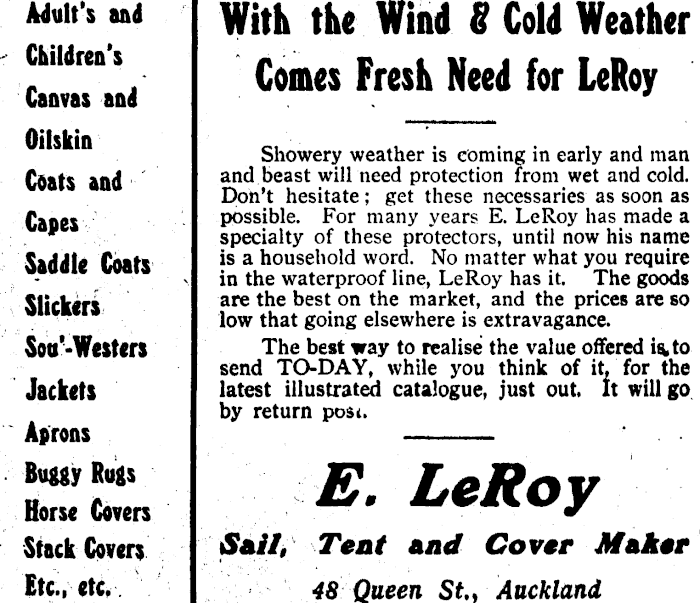 Adult's and
Children's
Canvas and
Oilskin
Coats and
Capes
Saddle Coats
Slickers
Sou'-Westers
Jackets
Aprons
Buggy Rugs
Horse Covers
Stack Covers
Etc., etc.

With the Wind & Cold Weather Comes Fresh Need for LeRoy

Showery weather is coming in early and man and beast will need protection from wet and cold. Don't hesitate; get these necessaries as soon as possible. For many years E. LeRoy has made a specialty of these protectors, until now his name is a household word. No matter what you require in the waterproof line, LeRoy has it. The goods are the best on the market, and the prices are so low that going elsewhere is extravagance.

The best way to realise the value offered is to send TO-DAY, while you think of it, for the latest illustrated catalogue, just out. It will go by return post.

E. LeRoy

Sail, Tent and Cover Maker

48 Queen St., Auckland